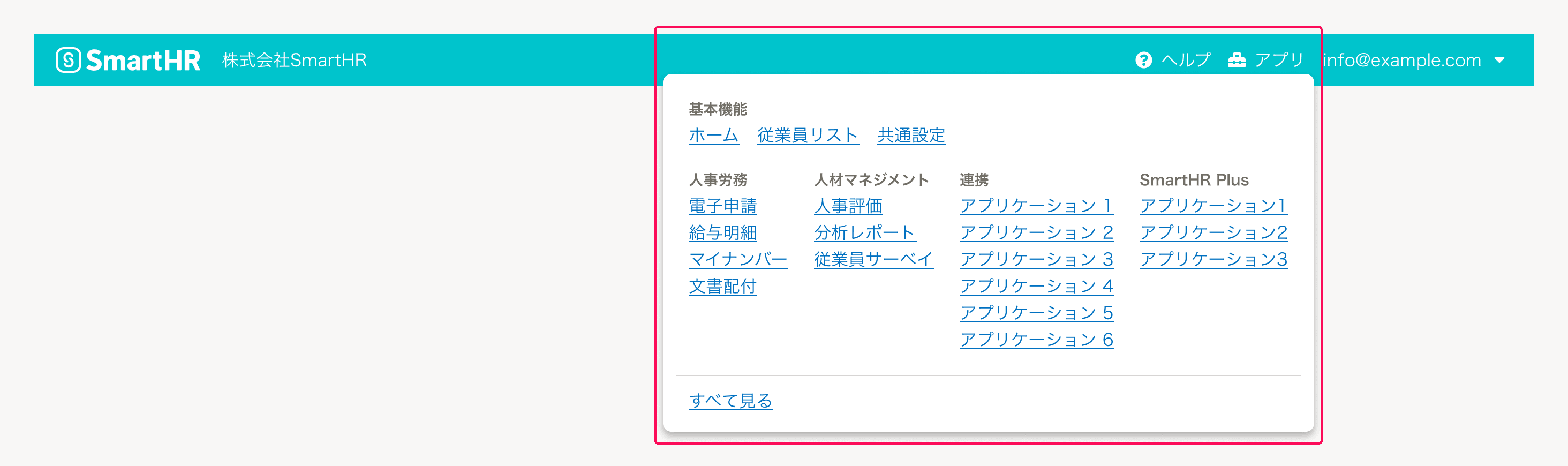 SmartHR 株式会社SmartHR

ヘルプ アプリ info@example.com

基本機能
ホーム 従業員リスト 共通設定

人事労務
電子申請
給与明細
マイナンバー
文書配付

人材マネジメント
人事評価
分析レポート
従業員サーベイ

連携
アプリケーション 1
アプリケーション 2
アプリケーション 3
アプリケーション 4
アプリケーション 5
アプリケーション 6

SmartHR Plus
アプリケーション1
アプリケーション2
アプリケーション3

すべて見る